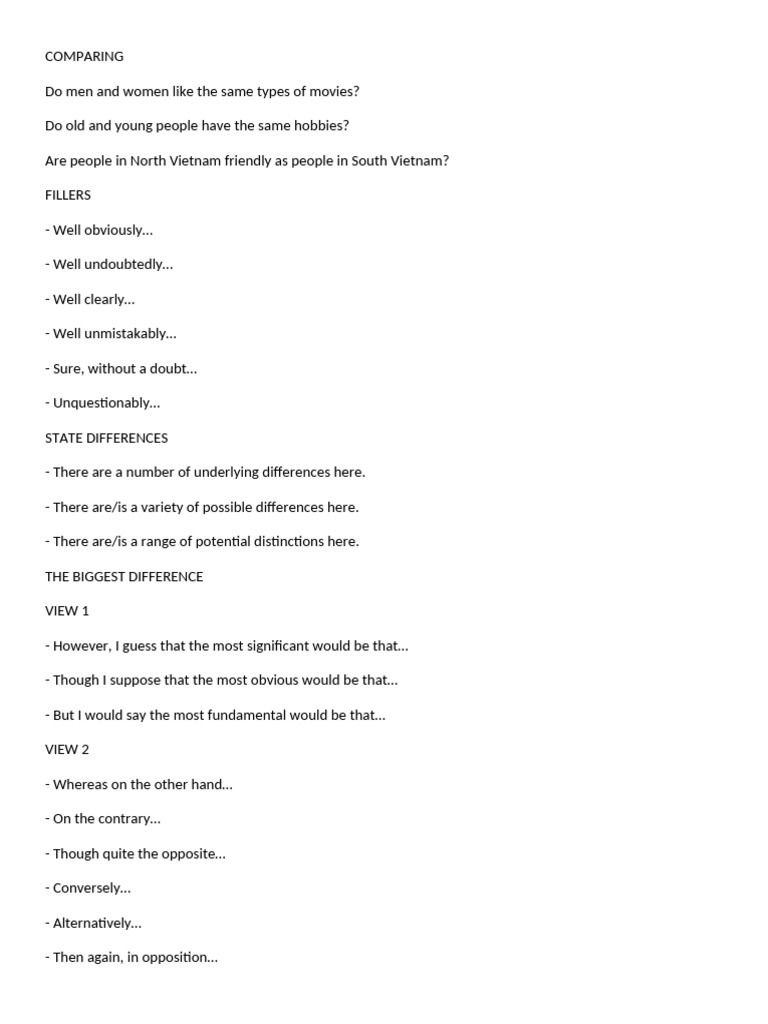 COMPARING

Do men and women like the same types of movies?

Do old and young people have the same hobbies?

Are people in North Vietnam friendly as people in South Vietnam?

FILLERS

- Well obviously…

- Well undoubtedly…

- Well clearly…

- Well unmistakably…

- Sure, without a doubt…

- Unquestionably…

STATE DIFFERENCES

- There are a number of underlying differences here.

- There are/is a variety of possible differences here.

- There are/is a range of potential distinctions here.

THE BIGGEST DIFFERENCE

VIEW 1

- However, I guess that the most significant would be that…

- Though I suppose that the most obvious would be that…

- But I would say the most fundamental would be that…

VIEW 2

- Whereas on the other hand…

- On the contrary…

- Though quite the opposite…

- Conversely…

- Alternatively…

- Then again, in opposition…